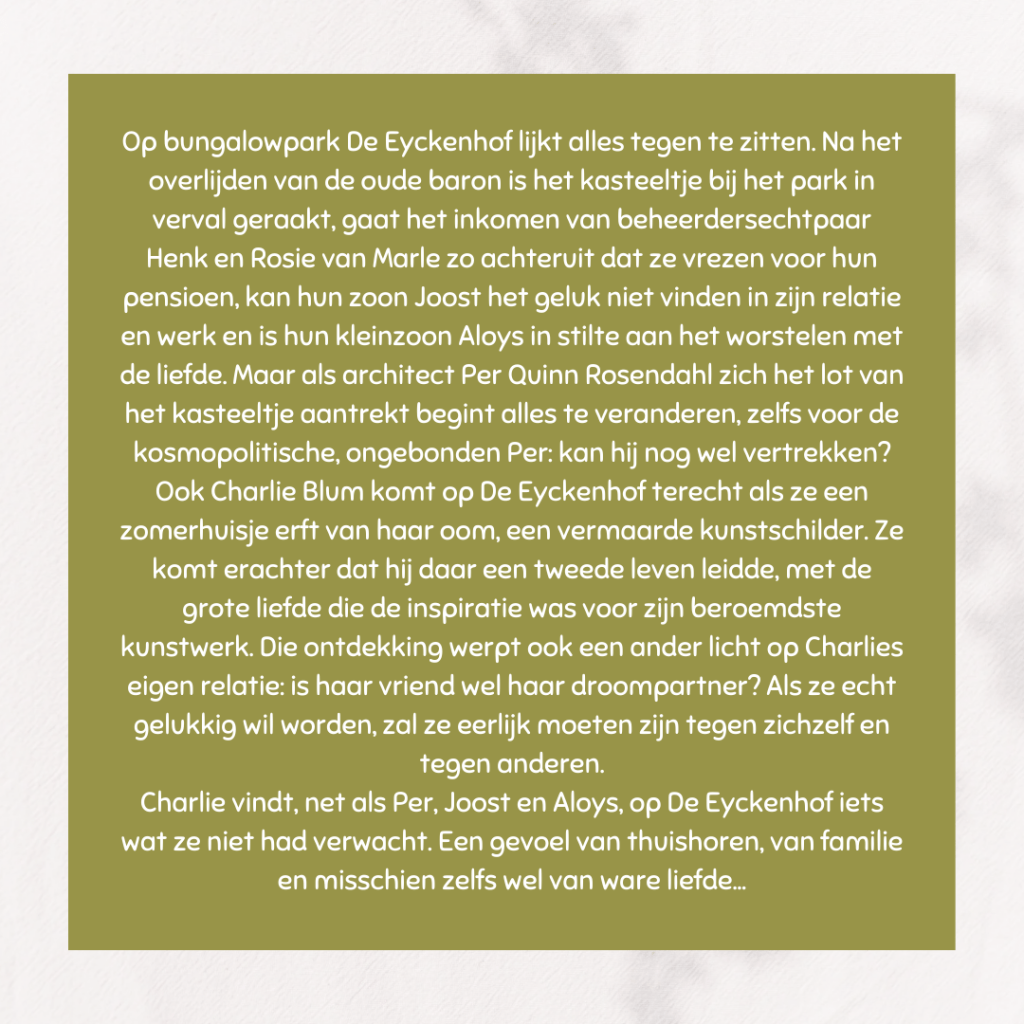 Op bungalowpark De Eyckenhof lijkt alles tegen te zitten. Na het overlijden van de oude baron is het kasteeltje bij het park in verval geraakt, gaat het inkomen van beheerdersechtpaar Henk en Rosie van Marle zo achteruit dat ze vrezen voor hun pensioen, kan hun zoon Joost het geluk niet vinden in zijn relatie en werk en is hun kleinzoon Aloys in stilte aan het worstelen met de liefde. Maar als architect Per Quinn Rosendahl zich het lot van het kasteeltje aantrekt begint alles te veranderen, zelfs voor de kosmopolitische, ongebonden Per: kan hij nog wel vertrekken?
Ook Charlie Blum komt op De Eyckenhof terecht als ze een zomerhuisje erft van haar oom, een vermaarde kunstschilder. Ze komt erachter dat hij daar een tweede leven leidde, met de grote liefde die de inspiratie was voor zijn beroemdste kunstwerk. Die ontdekking werpt ook een ander licht op Charlies eigen relatie: is haar vriend wel haar droompartner? Als ze echt gelukkig wil worden, zal ze eerlijk moeten zijn tegen zichzelf en tegen anderen.
Charlie vindt, net als Per, Joost en Aloys, op De Eyckenhof iets wat ze niet had verwacht. Een gevoel van thuishoren, van familie en misschien zelfs wel van ware liefde...